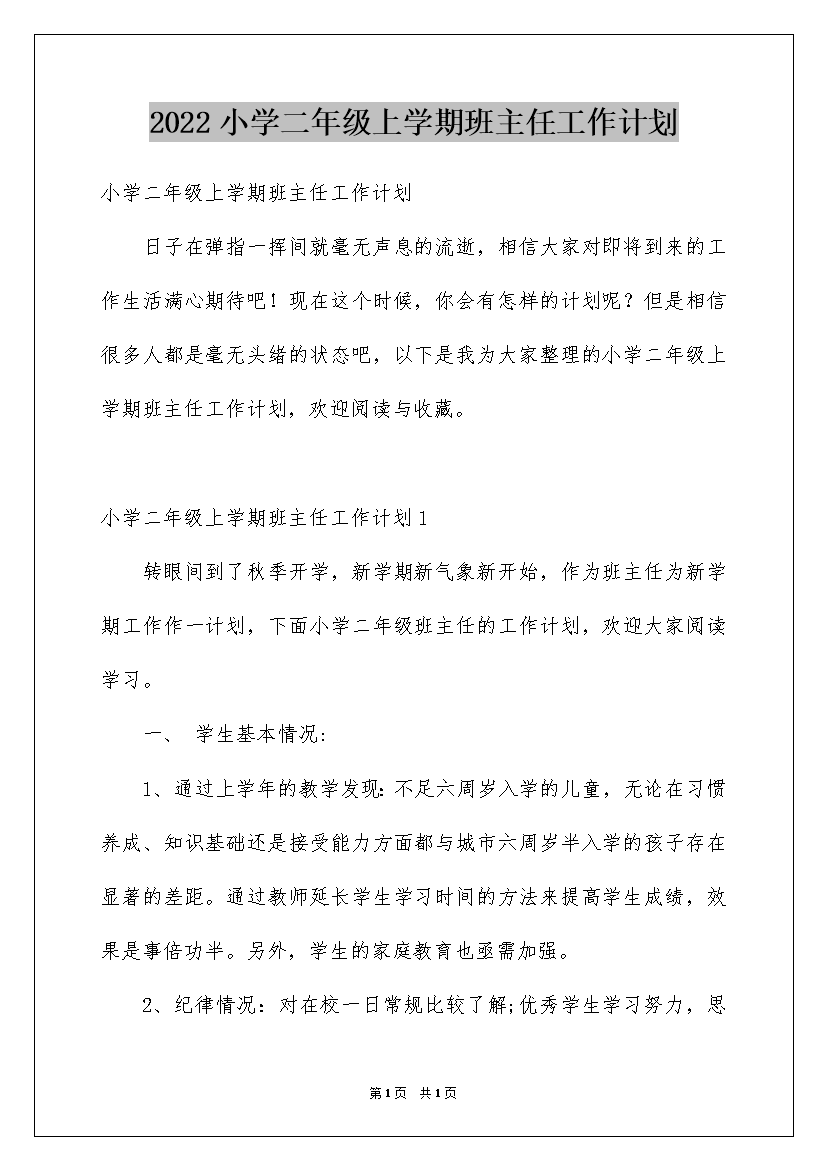 2022小学二年级上学期班主任工作计划

小学二年级上学期班主任工作计划

日子在弹指一挥间就毫无声息的流逝，相信大家对即将到来的工作生活满心期待吧！现在这个时候，你会有怎样的计划呢？但是相信很多人都是毫无头绪的状态吧，以下是我为大家整理的小学二年级上学期班主任工作计划，欢迎阅读与收藏。

小学二年级上学期班主任工作计划1

转眼间到了秋季开学，新学期新气象新开始，作为班主任为新学期工作作一计划，下面小学二年级班主任的工作计划，欢迎大家阅读学习。

一、 学生基本情况：

1、通过上学年的教学发现：不足六周岁入学的儿童，无论在习惯养成、知识基础还是接受能力方面都与城市六周岁半入学的孩子存在显著的差距。通过教师延长学生学习时间的方法来提高学生成绩，效果是事倍功半。另外，学生的家庭教育也亟需加强。

2、纪律情况：对在校一日常规比较了解;优秀学生学习努力，思

第1页 共1页